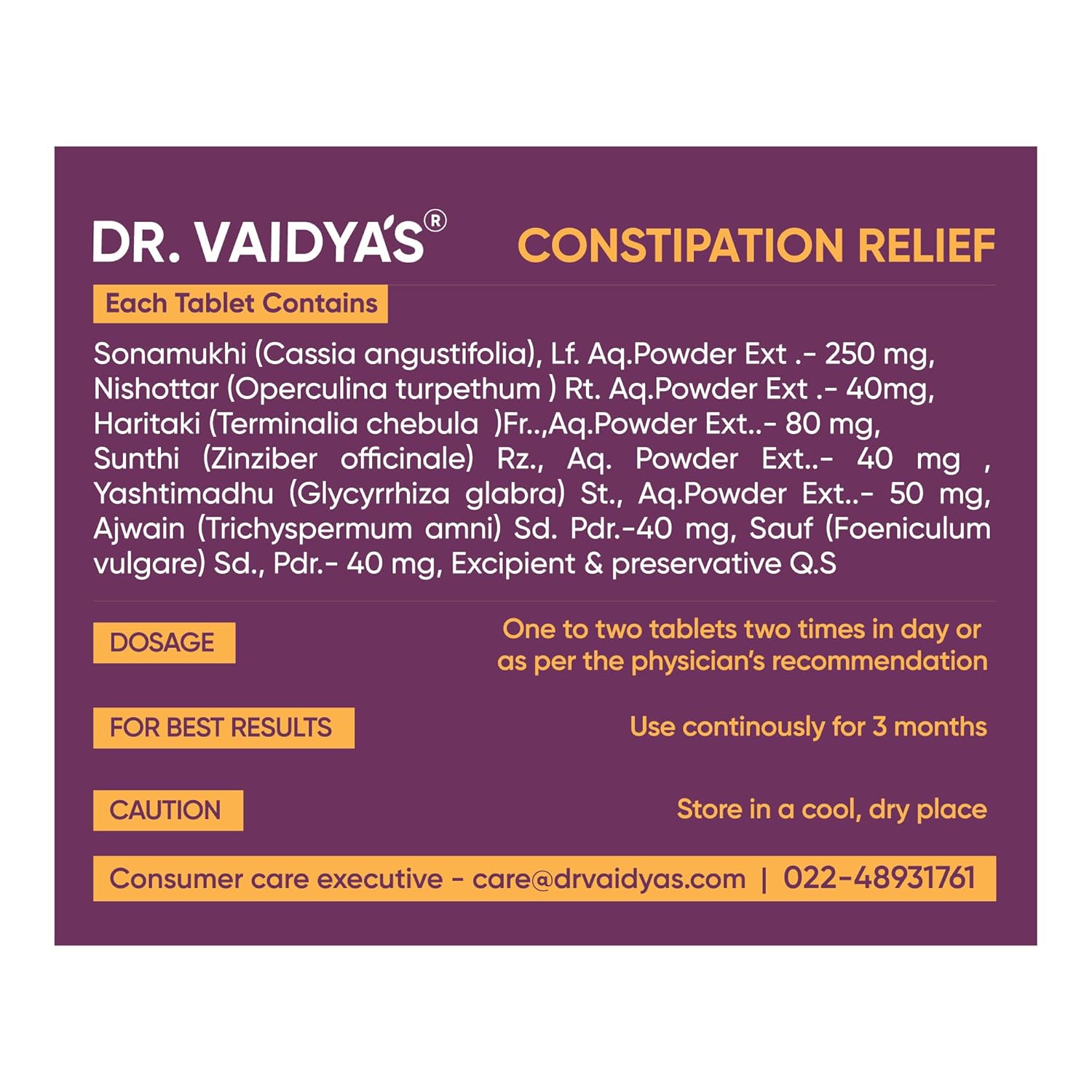 DR. VAIDYA'S®

CONSTIPATION RELIEF

Each Tablet Contains

Sonamukhi (Cassia angustifolia), Lf. Aq.Powder Ext .- 250 mg, Nishottar (Operculina turpethum ) Rt. Aq.Powder Ext .- 40mg, Haritaki (Terminalia chebula )Fr..,Aq.Powder Ext..- 80 mg, Sunthi (Zinziber officinale) Rz., Aq. Powder Ext..- 40 mg , Yashtimadhu (Glycyrrhiza glabra) St., Aq.Powder Ext..- 50 mg, Ajwain (Trichyspermum amni) Sd. Pdr.-40 mg, Sauf (Foeniculum vulgare) Sd., Pdr.- 40 mg, Excipient & preservative Q.S

DOSAGE

One to two tablets two times in day or as per the physician's recommendation

FOR BEST RESULTS

Use continously for 3 months

CAUTION

Store in a cool, dry place

Consumer care executive - care@drvaidyas.com | 022-48931761